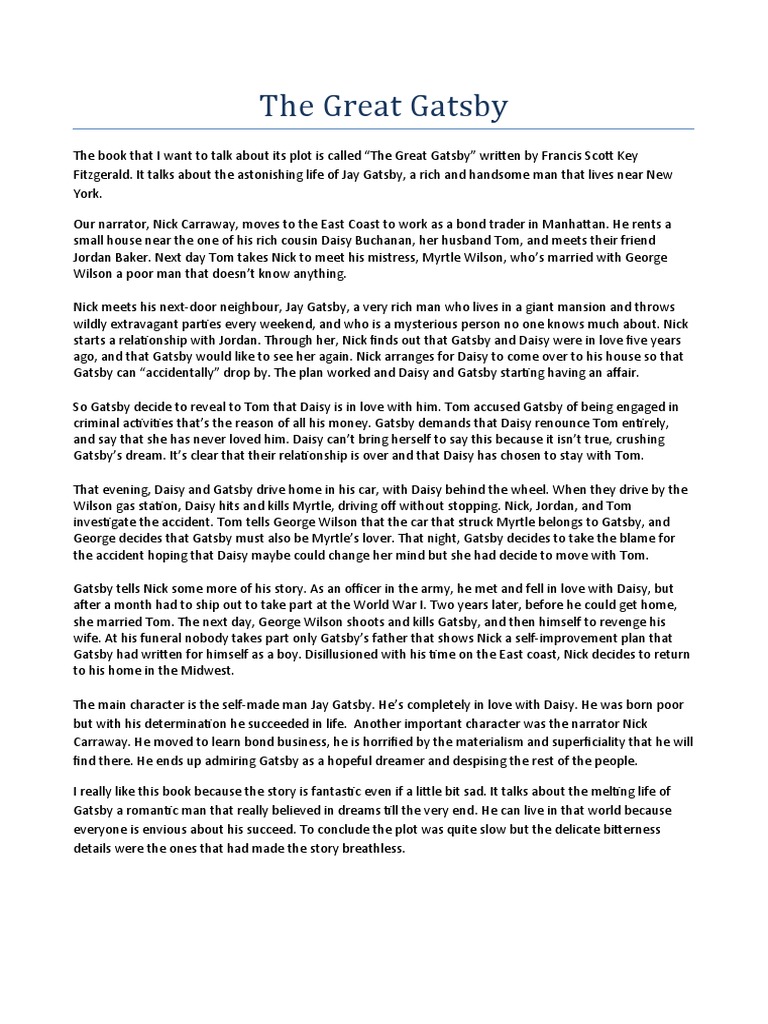 The Great Gatsby

The book that I want to talk about its plot is called "The Great Gatsby" written by Francis Scott Key Fitzgerald. It talks about the astonishing life of Jay Gatsby, a rich and handsome man that lives near New York.

Our narrator, Nick Carraway, moves to the East Coast to work as a bond trader in Manhattan. He rents a small house near the one of his rich cousin Daisy Buchanan, her husband Tom, and meets their friend Jordan Baker. Next day Tom takes Nick to meet his mistress, Myrtle Wilson, who's married with George Wilson a poor man that doesn't know anything.

Nick meets his next-door neighbour, Jay Gatsby, a very rich man who lives in a giant mansion and throws wildly extravagant parties every weekend, and who is a mysterious person no one knows much about. Nick starts a relationship with Jordan. Through her, Nick finds out that Gatsby and Daisy were in love five years ago, and that Gatsby would like to see her again. Nick arranges for Daisy to come over to his house so that Gatsby can "accidentally" drop by. The plan worked and Daisy and Gatsby starting having an affair.

So Gatsby decide to reveal to Tom that Daisy is in love with him. Tom accused Gatsby of being engaged in criminal activities that's the reason of all his money. Gatsby demands that Daisy renounce Tom entirely, and say that she has never loved him. Daisy can't bring herself to say this because it isn't true, crushing Gatsby's dream. It's clear that their relationship is over and that Daisy has chosen to stay with Tom.

That evening, Daisy and Gatsby drive home in his car, with Daisy behind the wheel. When they drive by the Wilson gas station, Daisy hits and kills Myrtle, driving off without stopping. Nick, Jordan, and Tom investigate the accident. Tom tells George Wilson that the car that struck Myrtle belongs to Gatsby, and George decides that Gatsby must also be Myrtle's lover. That night, Gatsby decides to take the blame for the accident hoping that Daisy maybe could change her mind but she had decide to move with Tom.

Gatsby tells Nick some more of his story. As an officer in the army, he met and fell in love with Daisy, but after a month had to ship out to take part at the World War I. Two years later, before he could get home, she married Tom. The next day, George Wilson shoots and kills Gatsby, and then himself to revenge his wife. At his funeral nobody takes part only Gatsby's father that shows Nick a self-improvement plan that Gatsby had written for himself as a boy. Disillusioned with his time on the East coast, Nick decides to return to his home in the Midwest.

The main character is the self-made man Jay Gatsby. He's completely in love with Daisy. He was born poor but with his determination he succeeded in life. Another important character was the narrator Nick Carraway. He moved to learn bond business, he is horrified by the materialism and superficiality that he will find there. He ends up admiring Gatsby as a hopeful dreamer and despising the rest of the people.

I really like this book because the story is fantastic even if a little bit sad. It talks about the melting life of Gatsby a romantic man that really believed in dreams till the very end. He can live in that world because everyone is envious about his succeed. To conclude the plot was quite slow but the delicate bitterness details were the ones that had made the story breathless.